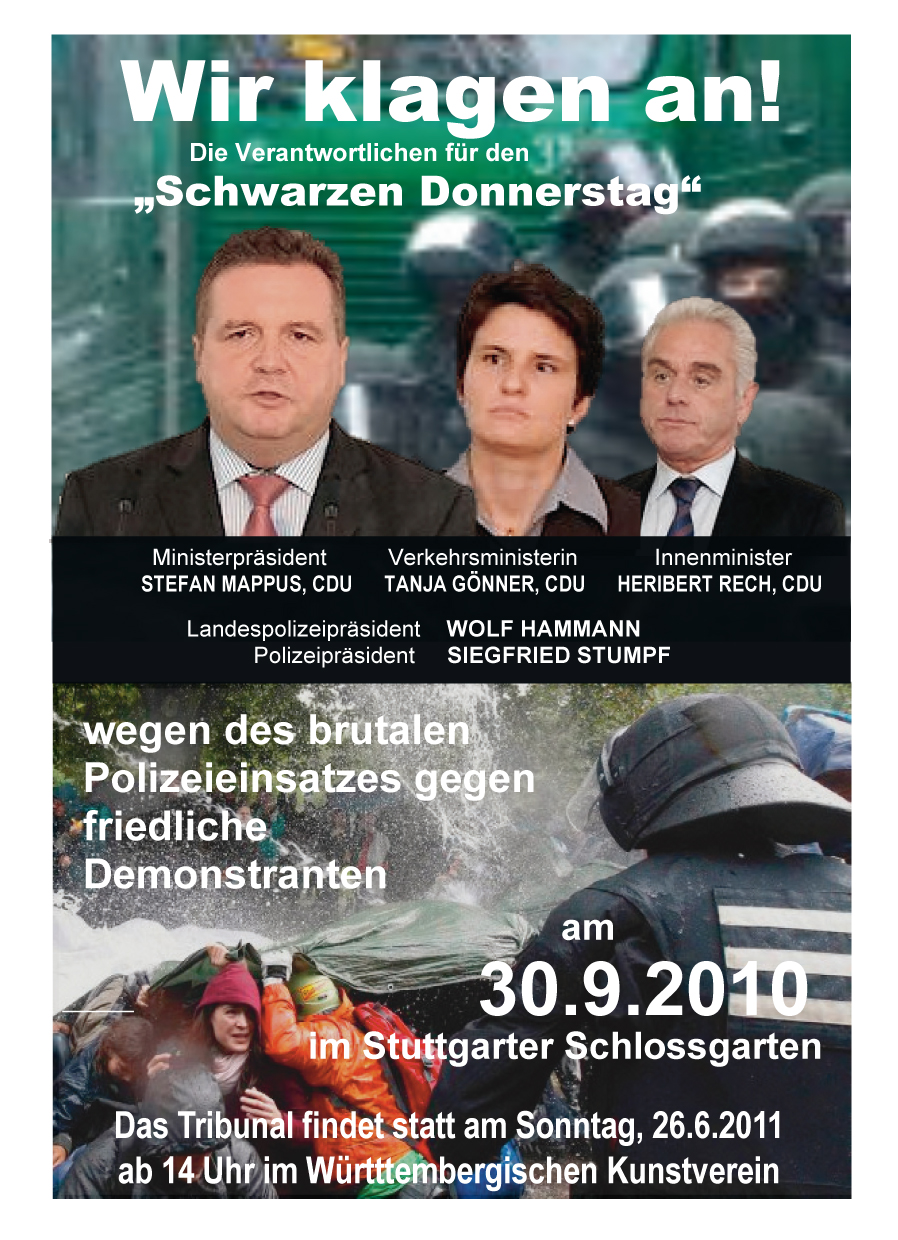 Wir klagen an!

Die Verantwortlichen für den
„Schwarzen Donnerstag“

Ministerpräsident
STEFAN MAPPUS, CDU

Verkehrsministerin
TANJA GÖNNER, CDU

Innenminister
HERIBERT RECH, CDU

Landespolizeipräsident WOLF HAMMANN
Polizeipräsident SIEGFRIED STUMPF

wegen des brutalen Polizeieinsatzes gegen friedliche Demonstranten

am
30.9.2010
im Stuttgarter Schlossgarten

Das Tribunal findet statt am Sonntag, 26.6.2011
ab 14 Uhr im Württtembergischen Kunstverein